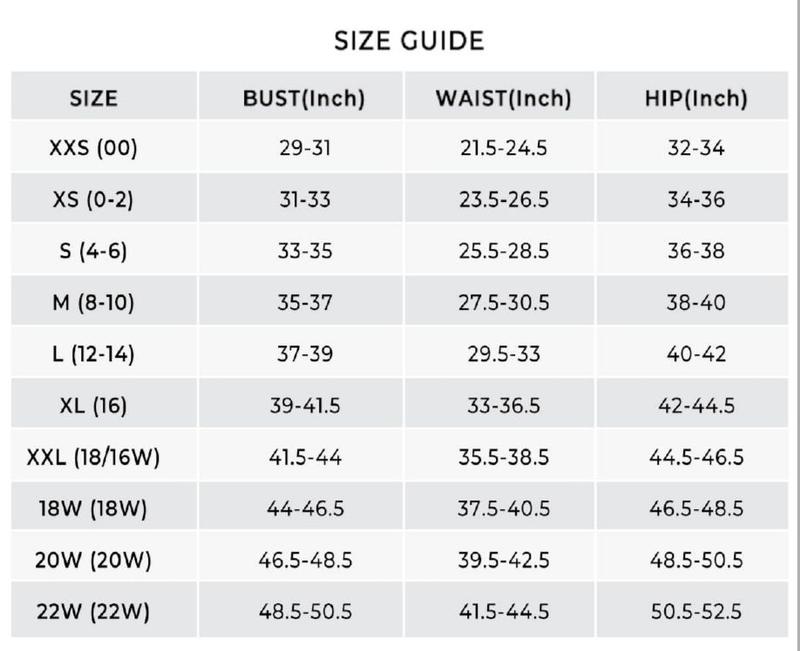 SIZE GUIDE

| SIZE | BUST(Inch) | WAIST(Inch) | HIP(Inch) |
|---|---|---|---|
| XXS (00) | 29-31 | 21.5-24.5 | 32-34 |
| XS (0-2) | 31-33 | 23.5-26.5 | 34-36 |
| S (4-6) | 33-35 | 25.5-28.5 | 36-38 |
| M (8-10) | 35-37 | 27.5-30.5 | 38-40 |
| L (12-14) | 37-39 | 29.5-33 | 40-42 |
| XL (16) | 39-41.5 | 33-36.5 | 42-44.5 |
| XXL (18/16W) | 41.5-44 | 35.5-38.5 | 44.5-46.5 |
| 18W (18W) | 44-46.5 | 37.5-40.5 | 46.5-48.5 |
| 20W (20W) | 46.5-48.5 | 39.5-42.5 | 48.5-50.5 |
| 22W (22W) | 48.5-50.5 | 41.5-44.5 | 50.5-52.5 |